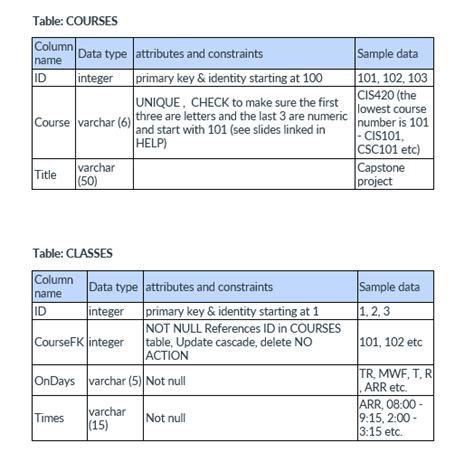 Table: COURSES

| Column name | Data type | attributes and constraints | Sample data |
|---|---|---|---|
| ID | integer | primary key & identity starting at 100 | 101, 102, 103 |
| Course | varchar (6) | UNIQUE , CHECK to make sure the first three are letters and the last 3 are numeric and start with 101 (see slides linked in HELP) | CIS420 (the lowest course number is 101 - CIS101, CSC101 etc) |
| Title | varchar (50) | | Capstone project |

Table: CLASSES

| Column name | Data type | attributes and constraints | Sample data |
|---|---|---|---|
| ID | integer | primary key & identity starting at 1 | 1, 2, 3 |
| CourseFK | integer | NOT NULL References ID in COURSES table, Update cascade, delete NO ACTION | 101, 102 etc |
| OnDays | varchar (5) | Not null | TR, MWF, T, R , ARR etc. |
| Times | varchar (15) | Not null | ARR, 08:00 - 9:15, 2:00 - 3:15 etc. |